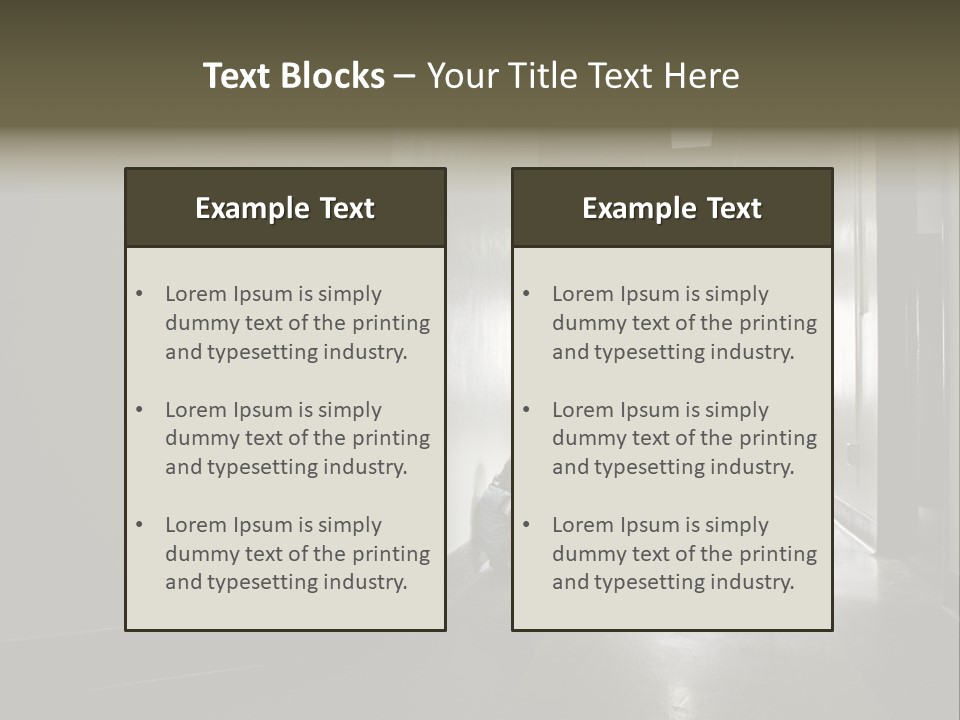 Text Blocks – Your Title Text Here

Example Text

• Lorem Ipsum is simply dummy text of the printing and typesetting industry.

• Lorem Ipsum is simply dummy text of the printing and typesetting industry.

• Lorem Ipsum is simply dummy text of the printing and typesetting industry.

Example Text

• Lorem Ipsum is simply dummy text of the printing and typesetting industry.

• Lorem Ipsum is simply dummy text of the printing and typesetting industry.

• Lorem Ipsum is simply dummy text of the printing and typesetting industry.